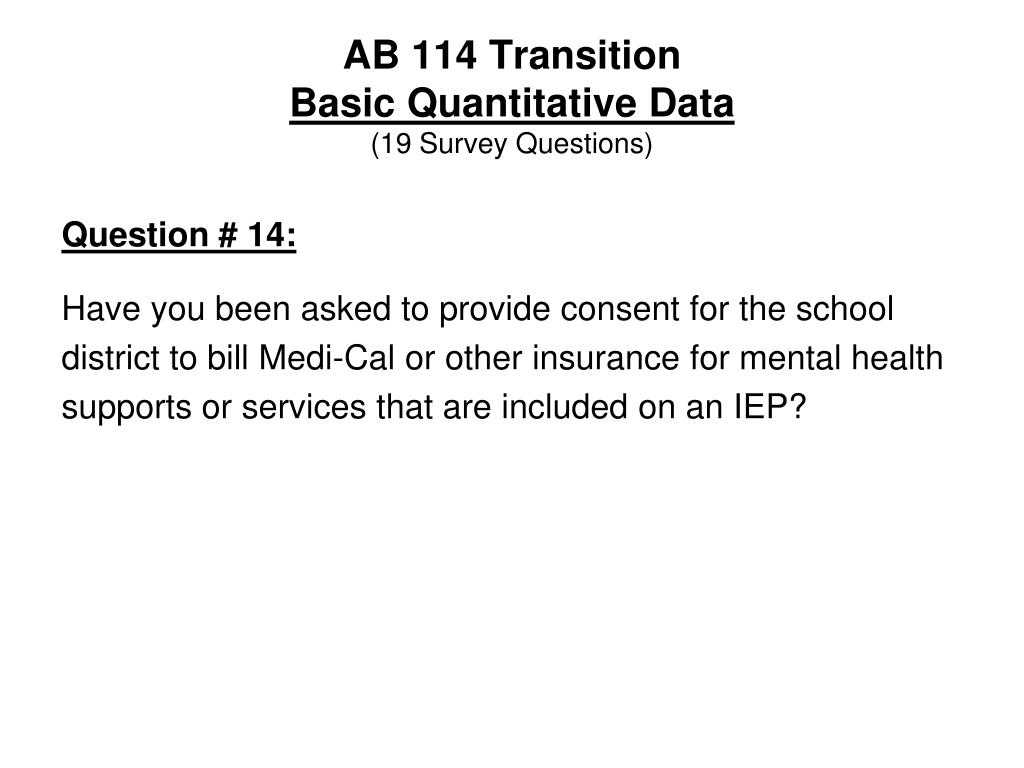 AB 114 Transition
Basic Quantitative Data
(19 Survey Questions)

Question # 14:

Have you been asked to provide consent for the school district to bill Medi-Cal or other insurance for mental health supports or services that are included on an IEP?